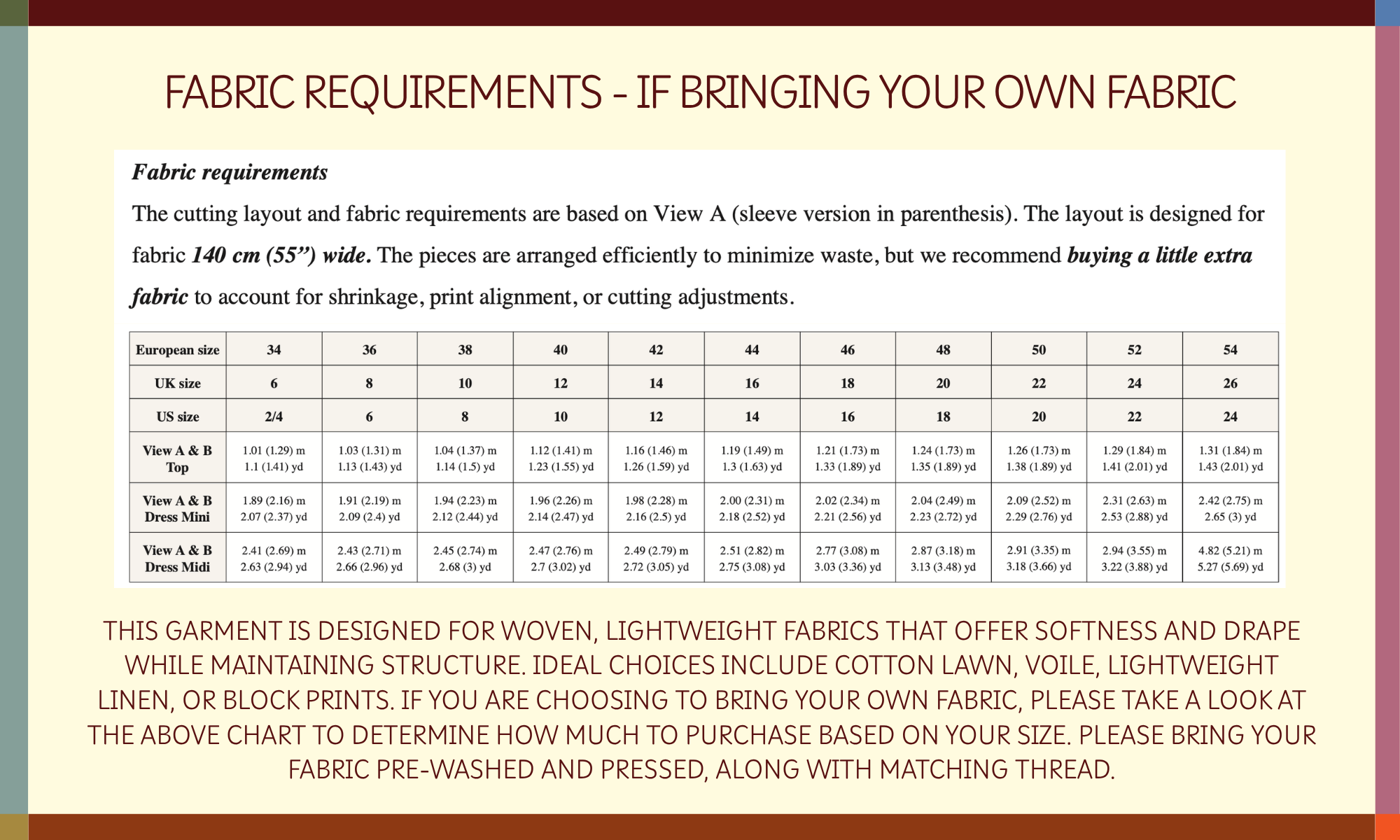 FABRIC REQUIREMENTS - IF BRINGING YOUR OWN FABRIC

Fabric requirements

The cutting layout and fabric requirements are based on View A (sleeve version in parenthesis). The layout is designed for fabric 140 cm (55") wide. The pieces are arranged efficiently to minimize waste, but we recommend buying a little extra fabric to account for shrinkage, print alignment, or cutting adjustments.

| European size | 34 | 36 | 38 | 40 | 42 | 44 | 46 | 48 | 50 | 52 | 54 |
|---|---|---|---|---|---|---|---|---|---|---|---|
| UK size | 6 | 8 | 10 | 12 | 14 | 16 | 18 | 20 | 22 | 24 | 26 |
| US size | 2/4 | 6 | 8 | 10 | 12 | 14 | 16 | 18 | 20 | 22 | 24 |
| View A & B Top | 1.01 (1.29) m 1.1 (1.41) yd | 1.03 (1.31) m 1.13 (1.43) yd | 1.04 (1.37) m 1.14 (1.5) yd | 1.12 (1.41) m 1.23 (1.55) yd | 1.16 (1.46) m 1.26 (1.59) yd | 1.19 (1.49) m 1.3 (1.63) yd | 1.21 (1.73) m 1.33 (1.89) yd | 1.24 (1.73) m 1.35 (1.89) yd | 1.26 (1.73) m 1.38 (1.89) yd | 1.29 (1.84) m 1.41 (2.01) yd | 1.31 (1.84) m 1.43 (2.01) yd |
| View A & B Dress Mini | 1.89 (2.16) m 2.07 (2.37) yd | 1.91 (2.19) m 2.09 (2.4) yd | 1.94 (2.23) m 2.12 (2.44) yd | 1.96 (2.26) m 2.14 (2.47) yd | 1.98 (2.28) m 2.16 (2.5) yd | 2.00 (2.31) m 2.18 (2.52) yd | 2.02 (2.34) m 2.21 (2.56) yd | 2.04 (2.49) m 2.23 (2.72) yd | 2.09 (2.52) m 2.29 (2.76) yd | 2.31 (2.63) m 2.53 (2.88) yd | 2.42 (2.75) m 2.65 (3) yd |
| View A & B Dress Midi | 2.41 (2.69) m 2.63 (2.94) yd | 2.43 (2.71) m 2.66 (2.96) yd | 2.45 (2.74) m 2.68 (3) yd | 2.47 (2.76) m 2.7 (3.02) yd | 2.49 (2.79) m 2.72 (3.05) yd | 2.51 (2.82) m 2.75 (3.08) yd | 2.77 (3.08) m 3.03 (3.36) yd | 2.87 (3.18) m 3.13 (3.48) yd | 2.91 (3.35) m 3.18 (3.66) yd | 2.94 (3.55) m 3.22 (3.88) yd | 4.82 (5.21) m 5.27 (5.69) yd |

THIS GARMENT IS DESIGNED FOR WOVEN, LIGHTWEIGHT FABRICS THAT OFFER SOFTNESS AND DRAPE WHILE MAINTAINING STRUCTURE. IDEAL CHOICES INCLUDE COTTON LAWN, VOILE, LIGHTWEIGHT LINEN, OR BLOCK PRINTS. IF YOU ARE CHOOSING TO BRING YOUR OWN FABRIC, PLEASE TAKE A LOOK AT THE ABOVE CHART TO DETERMINE HOW MUCH TO PURCHASE BASED ON YOUR SIZE. PLEASE BRING YOUR FABRIC PRE-WASHED AND PRESSED, ALONG WITH MATCHING THREAD.